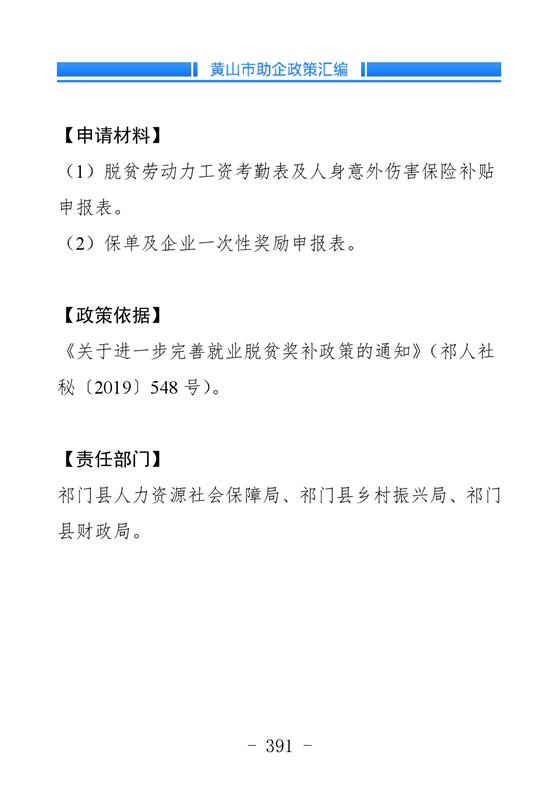 黄山市助企政策汇编

【申请材料】
（1）脱贫劳动力工资考勤表及人身意外伤害保险补贴申报表。
（2）保单及企业一次性奖励申报表。

【政策依据】
《关于进一步完善就业脱贫奖补政策的通知》（祁人社秘〔2019〕548 号）。

【责任部门】
祁门县人力资源社会保障局、祁门县乡村振兴局、祁门县财政局。

- 391 -